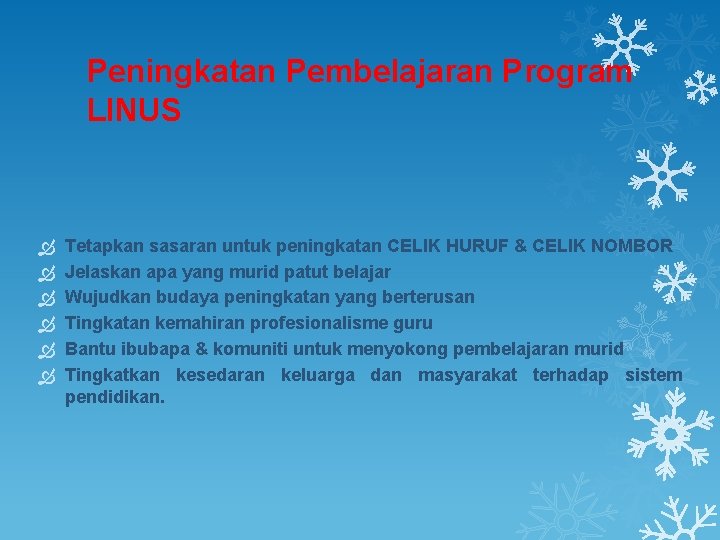 Peningkatan Pembelajaran Program LINUS

Tetapkan sasaran untuk peningkatan CELIK HURUF & CELIK NOMBOR
Jelaskan apa yang murid patut belajar
Wujudkan budaya peningkatan yang berterusan
Tingkatan kemahiran profesionalisme guru
Bantu ibubapa & komuniti untuk menyokong pembelajaran murid
Tingkatkan kesedaran keluarga dan masyarakat terhadap sistem pendidikan.